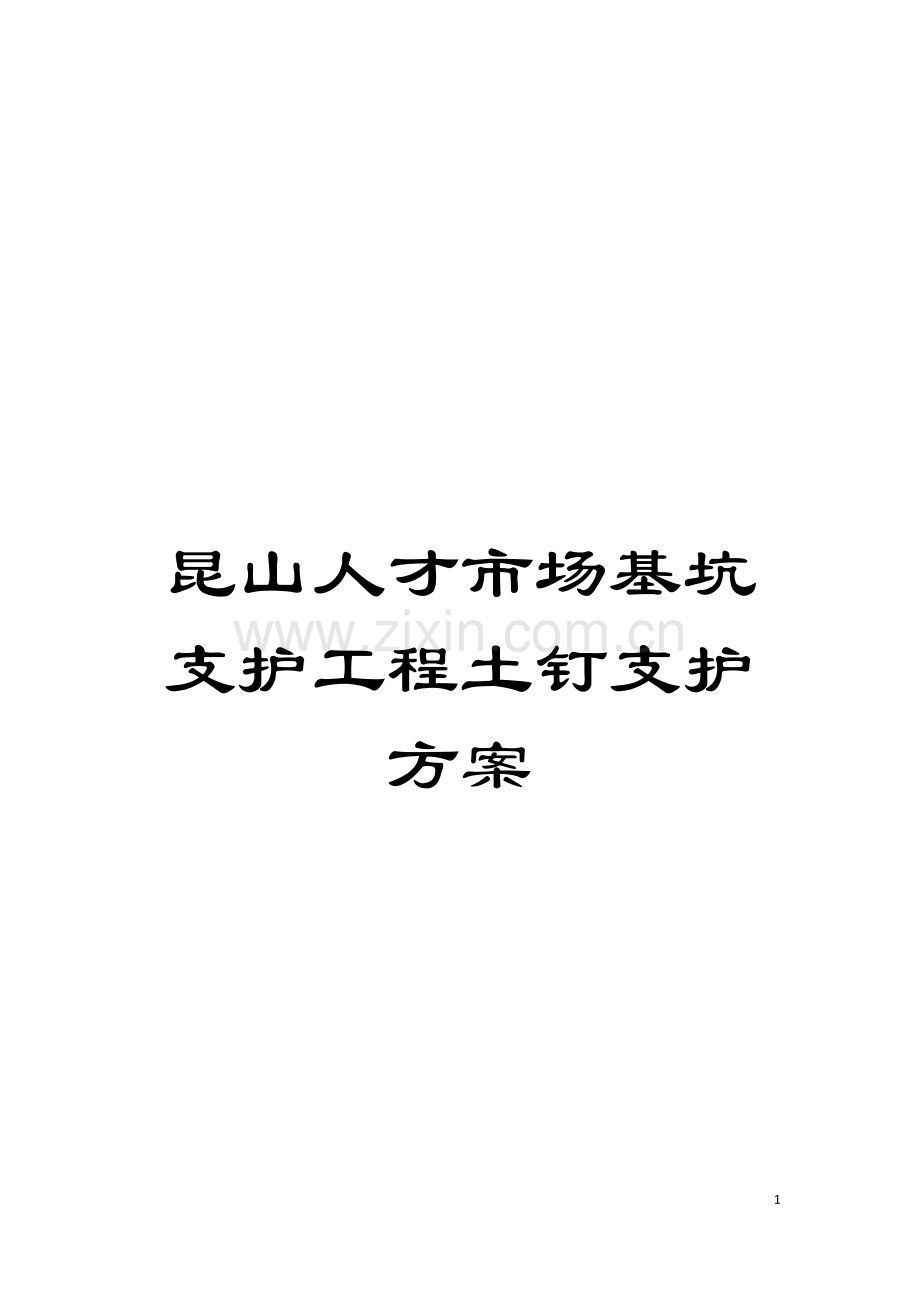 昆山人才市场基坑支护工程土钉支护方案

www.zixin.com.cn

1